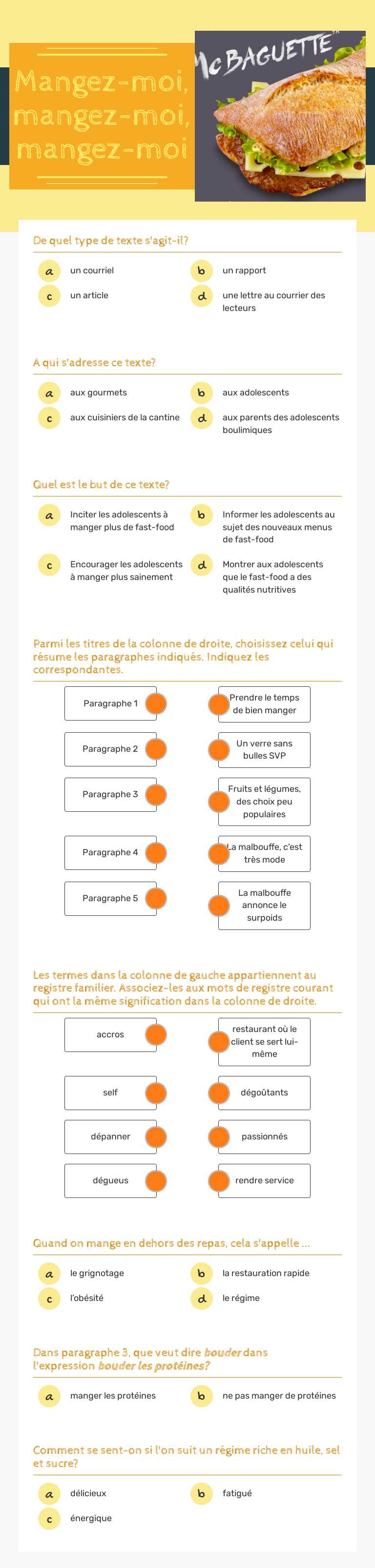 Mangez-moi, mangez-moi, mangez-moi

McBAGUETTE™

De quel type de texte s'agit-il?

a un courriel
b un rapport
c un article
d une lettre au courrier des lecteurs

A qui s'adresse ce texte?

a aux gourmets
b aux adolescents
c aux cuisiniers de la cantine
d aux parents des adolescents boulimiques

Quel est le but de ce texte?

a Inciter les adolescents à manger plus de fast-food
b Informer les adolescents au sujet des nouveaux menus de fast-food
c Encourager les adolescents à manger plus sainement
d Montrer aux adolescents que le fast-food a des qualités nutritives

Parmi les titres de la colonne de droite, choisissez celui qui résume les paragraphes indiqués. Indiquez les correspondantes.

Paragraphe 1
Paragraphe 2
Paragraphe 3
Paragraphe 4
Paragraphe 5

Prendre le temps de bien manger
Un verre sans bulles SVP
Fruits et légumes, des choix peu populaires
La malbouffe, c'est très mode
La malbouffe annonce le surpoids

Les termes dans la colonne de gauche appartiennent au registre familier. Associez-les aux mots de registre courant qui ont la même signification dans la colonne de droite.

accros
self
dépanner
dégueus

restaurant où le client se sert lui-même
dégoûtants
passionnés
rendre service

Quand on mange en dehors des repas, cela s'appelle ...

a le grignotage
b la restauration rapide
c l'obésité
d le régime

Dans paragraphe 3, que veut dire bouder dans l'expression bouder les protéines?

a manger les protéines
b ne pas manger de protéines

Comment se sent-on si l'on suit un régime riche en huile, sel et sucre?

a délicieux
b fatigué
c énergique